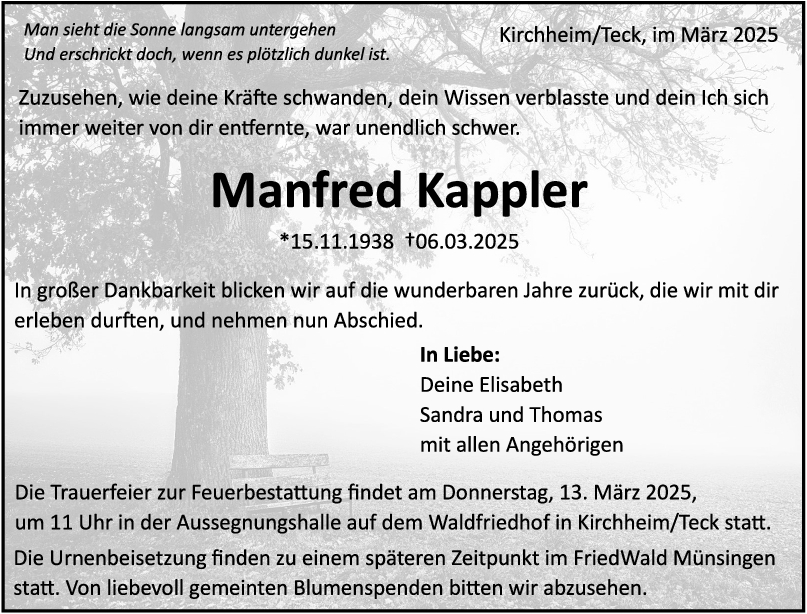 Man sieht die Sonne langsam untergehen
Und erschrickt doch, wenn es plötzlich dunkel ist.

Kirchheim/Teck, im März 2025

Zuzusehen, wie deine Kräfte schwanden, dein Wissen verblasste und dein Ich sich immer weiter von dir entfernte, war unendlich schwer.

Manfred Kappler

*15.11.1938 †06.03.2025

In großer Dankbarkeit blicken wir auf die wunderbaren Jahre zurück, die wir mit dir erleben durften, und nehmen nun Abschied.

In Liebe:
Deine Elisabeth
Sandra und Thomas
mit allen Angehörigen

Die Trauerfeier zur Feuerbestattung findet am Donnerstag, 13. März 2025, um 11 Uhr in der Aussegnungshalle auf dem Waldfriedhof in Kirchheim/Teck statt.

Die Urnenbeisetzung finden zu einem späteren Zeitpunkt im FriedWald Münsingen statt. Von liebevoll gemeinten Blumenspenden bitten wir abzusehen.